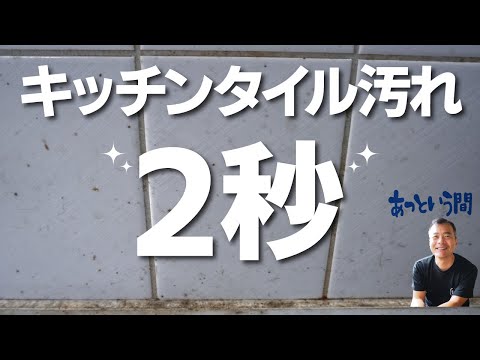 キッチンタイル汚れ

2秒

あっという間